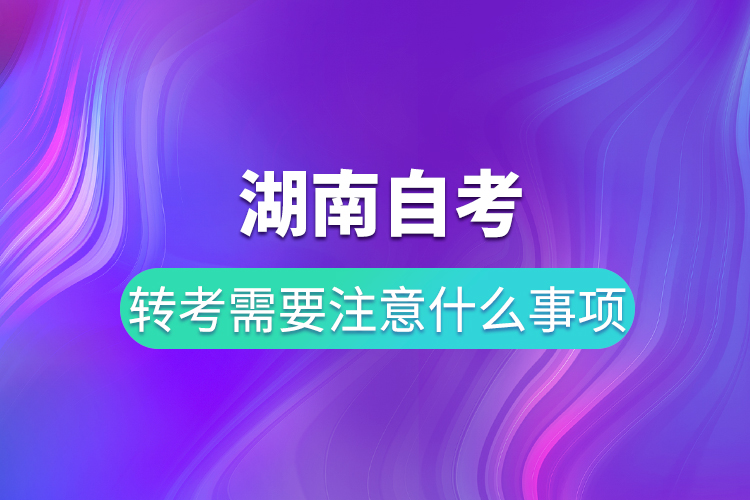 湖南自考

转考需要注意什么事项